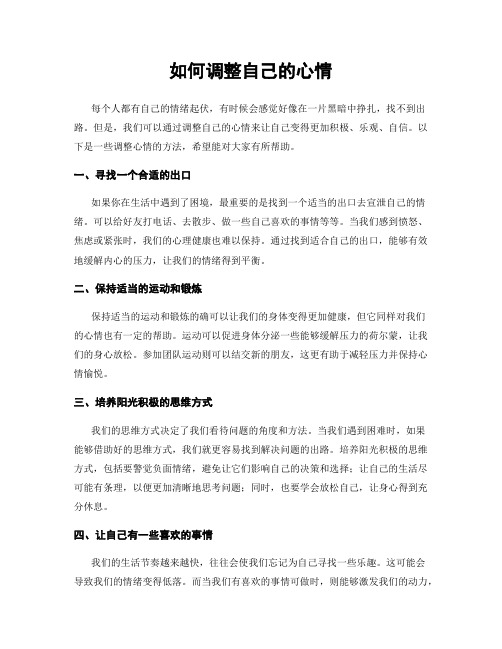 如何调整自己的心情

每个人都有自己的情绪起伏，有时候会感觉好像在一片黑暗中挣扎，找不到出路。但是，我们可以通过调整自己的心情来让自己变得更加积极、乐观、自信。以下是一些调整心情的方法，希望能对大家有所帮助。

一、寻找一个合适的出口

如果你在生活中遇到了困境，最重要的是找到一个适当的出口去宣泄自己的情绪。可以给好友打电话、去散步、做一些自己喜欢的事情等等。当我们感到愤怒、焦虑或紧张时，我们的心理健康也难以保持。通过找到适合自己的出口，能够有效地缓解内心的压力，让我们的情绪得到平衡。

二、保持适当的运动和锻炼

保持适当的运动和锻炼的确可以让我们的身体变得更加健康，但它同样对我们的心情也有一定的帮助。运动可以促进身体分泌一些能够缓解压力的荷尔蒙，让我们的身心放松。参加团队运动则可以结交新的朋友，这更有助于减轻压力并保持心情愉悦。

三、培养阳光积极的思维方式

我们的思维方式决定了我们看待问题的角度和方法。当我们遇到困难时，如果能够借助好的思维方式，我们就更容易找到解决问题的出路。培养阳光积极的思维方式，包括要警觉负面情绪，避免让它们影响自己的决策和选择；让自己的生活尽可能有条理，以便更加清晰地思考问题；同时，也要学会放松自己，让身心得到充分休息。

四、让自己有一些喜欢的事情

我们的生活节奏越来越快，往往会使我们忘记为自己寻找一些乐趣。这可能会导致我们的情绪变得低落。而当我们有喜欢的事情可做时，则能够激发我们的动力，